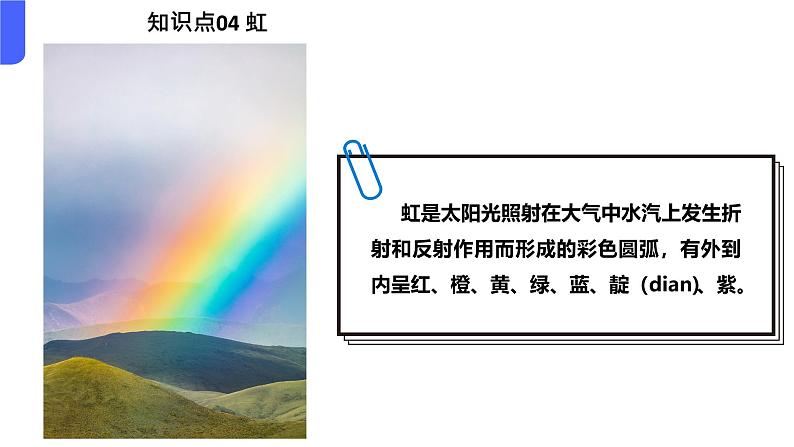 知识点04 虹

虹是太阳光照射在大气中水汽上发生折射和反射作用而形成的彩色圆弧，有外到内呈红、橙、黄、绿、蓝、靛（dian)、紫。